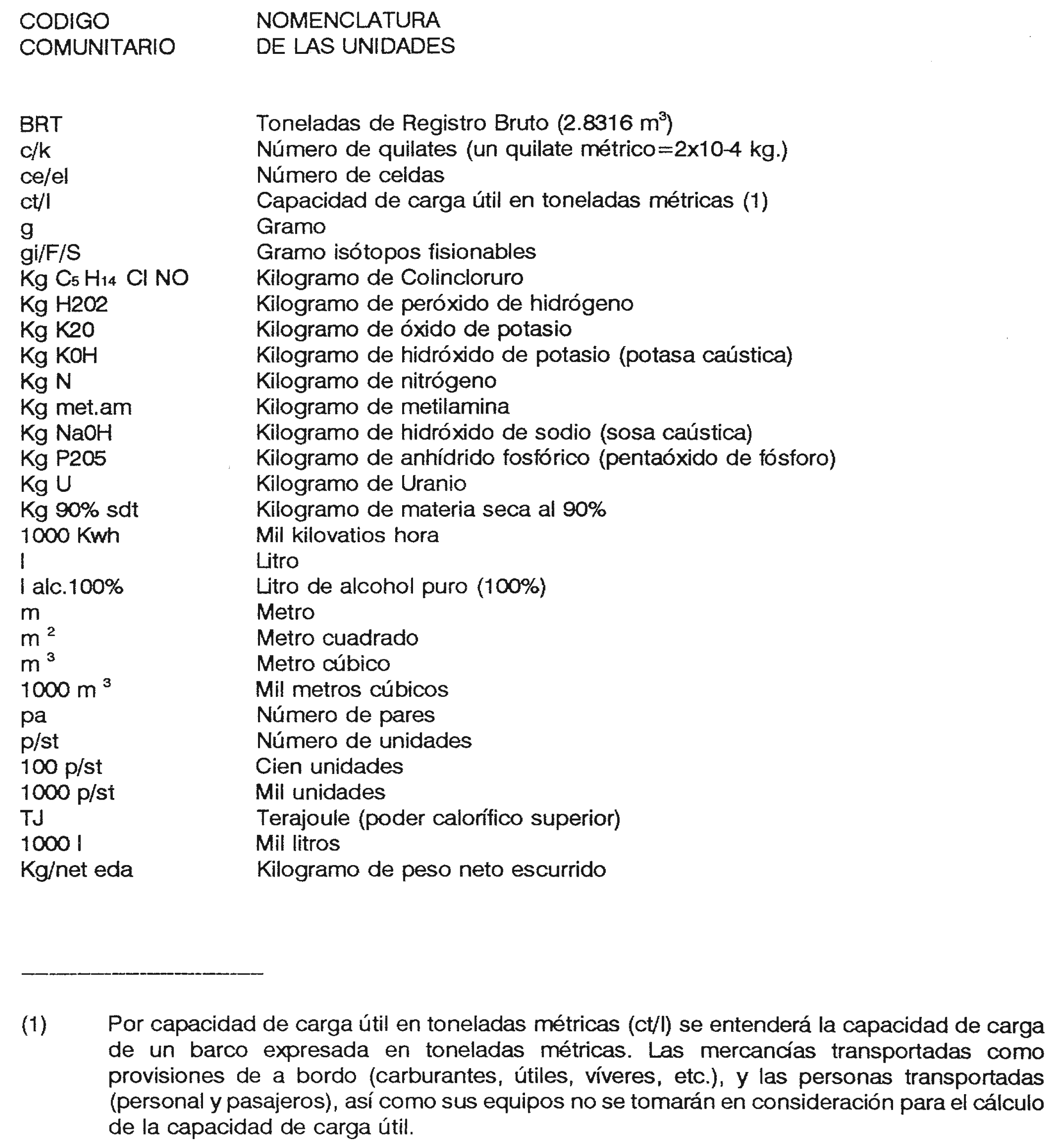 | CODIGO COMUNITARIO | NOMENCLATURA DE LAS UNIDADES |
|---|---|
| BRT | Toneladas de Registro Bruto (2.8316 $m^3$) |
| c/k | Número de quilates (un quilate métrico=2x10-4 kg.) |
| ce/el | Número de celdas |
| ct/l | Capacidad de carga útil en toneladas métricas (1) |
| g | Gramo |
| gi/F/S | Gramo isótopos fisionables |
| Kg $C_5H_{14}$ Cl NO | Kilogramo de Colincloruro |
| Kg H202 | Kilogramo de peróxido de hidrógeno |
| Kg K20 | Kilogramo de óxido de potasio |
| Kg K0H | Kilogramo de hidróxido de potasio (potasa caústica) |
| Kg N | Kilogramo de nitrógeno |
| Kg met.am | Kilogramo de metilamina |
| Kg Na0H | Kilogramo de hidróxido de sodio (sosa caústica) |
| Kg P205 | Kilogramo de anhídrido fosfórico (pentaóxido de fósforo) |
| Kg U | Kilogramo de Uranio |
| Kg 90% sdt | Kilogramo de materia seca al 90% |
| 1000 Kwh | Mil kilovatios hora |
| l | Litro |
| l alc.100% | Litro de alcohol puro (100%) |
| m | Metro |
| $m^2$ | Metro cuadrado |
| $m^3$ | Metro cúbico |
| 1000 $m^3$ | Mil metros cúbicos |
| pa | Número de pares |
| p/st | Número de unidades |
| 100 p/st | Cien unidades |
| 1000 p/st | Mil unidades |
| TJ | Terajoule (poder calorífico superior) |
| 1000 l | Mil litros |
| Kg/net eda | Kilogramo de peso neto escurrido |

(1) Por capacidad de carga útil en toneladas métricas (ct/l) se entenderá la capacidad de carga de un barco expresada en toneladas métricas. Las mercancías transportadas como provisiones de a bordo (carburantes, útiles, víveres, etc.), y las personas transportadas (personal y pasajeros), así como sus equipos no se tomarán en consideración para el cálculo de la capacidad de carga útil.